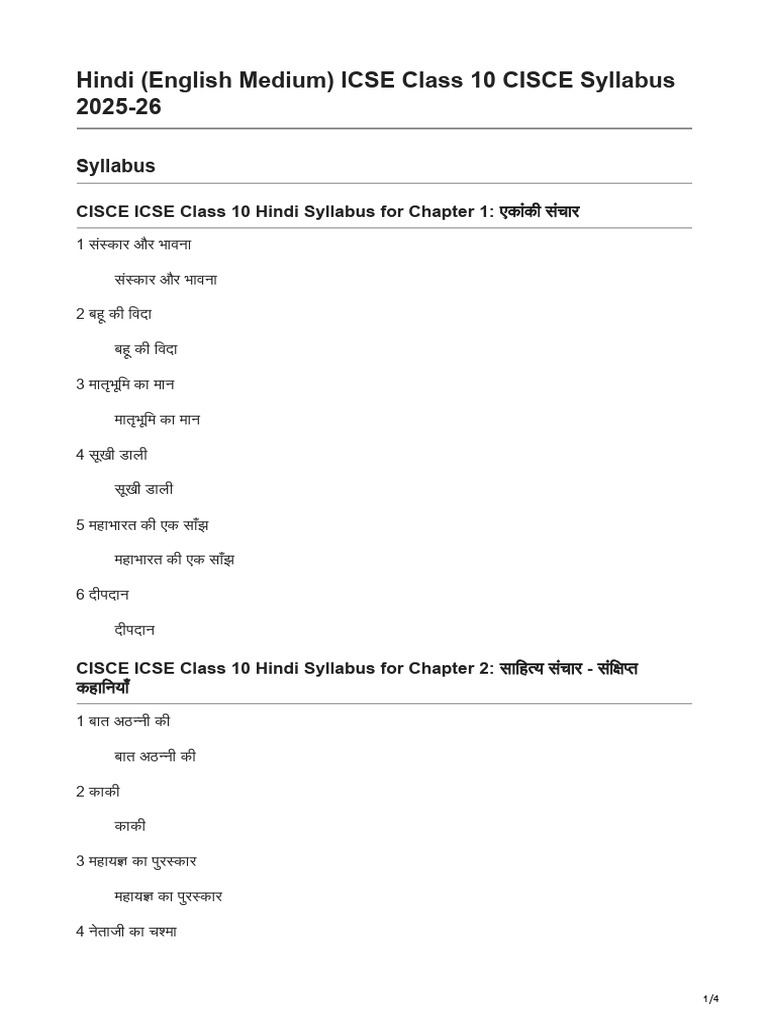 Hindi (English Medium) ICSE Class 10 CISCE Syllabus 2025-26

Syllabus

CISCE ICSE Class 10 Hindi Syllabus for Chapter 1: एकांकी संचार

1 संस्कार और भावना

संस्कार और भावना

2 बहू की विदा

बहू की विदा

3 मातृभूमि का मान

मातृभूमि का मान

4 सूखी डाली

सूखी डाली

5 महाभारत की एक साँझ

महाभारत की एक साँझ

6 दीपदान

दीपदान

CISCE ICSE Class 10 Hindi Syllabus for Chapter 2: साहित्य संचार - संक्षिप्त कहानियाँ

1 बात अठन्नी की

बात अठन्नी की

2 काकी

काकी

3 महायज्ञ का पुरस्कार

महायज्ञ का पुरस्कार

4 नेताजी का चश्मा

1/4